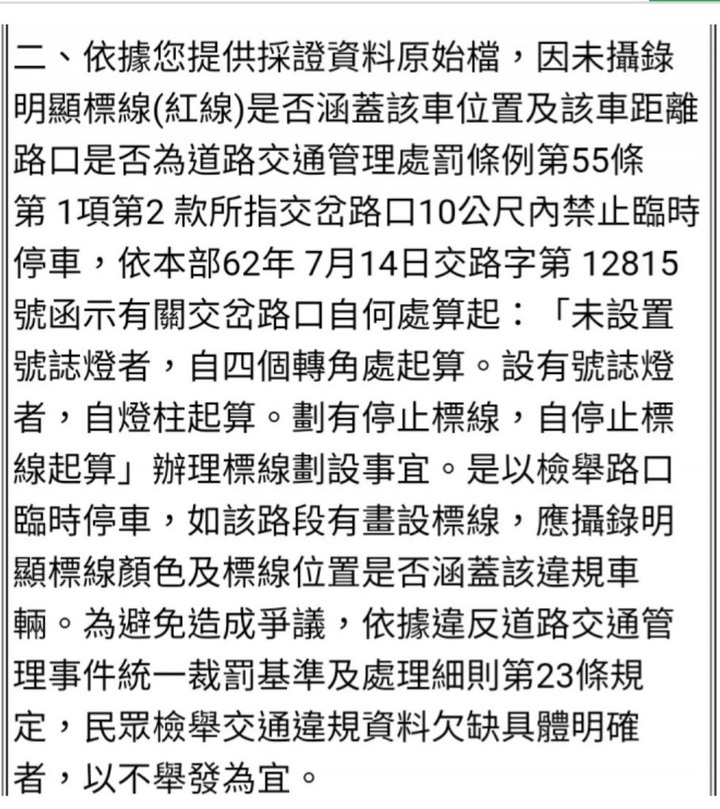 二、依據您提供採證資料原始檔，因未攝錄明顯標線(紅線)是否涵蓋該車位置及該車距離路口是否為道路交通管理處罰條例第55條第 1項第2 款所指交岔路口10公尺內禁止臨時停車，依本部62年 7月14日交路字第 12815號函示有關交岔路口自何處算起：「未設置號誌燈者，自四個轉角處起算。設有號誌燈者，自燈柱起算。劃有停止標線，自停止標線起算」辦理標線劃設事宜。是以檢舉路口臨時停車，如該路段有畫設標線，應攝錄明顯標線顏色及標線位置是否涵蓋該違規車輛。為避免造成爭議，依據違反道路交通管理事件統一裁罰基準及處理細則第23條規定，民眾檢舉交通違規資料欠缺具體明確者，以不舉發為宜。